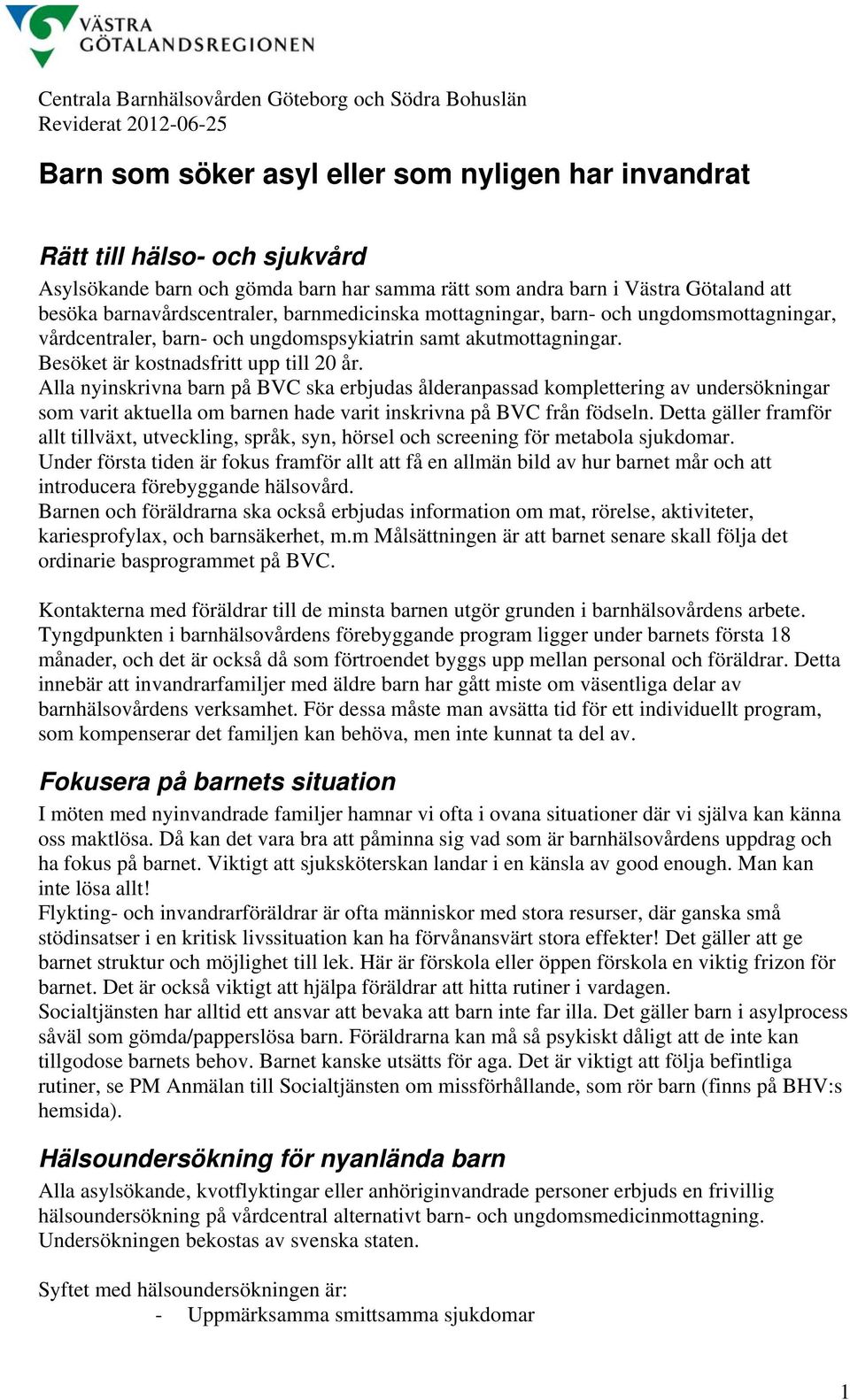 VÄSTRA
GÖTALANDSREGIONEN

Centrala Barnhälsovården Göteborg och Södra Bohuslän
Reviderat 2012-06-25

Barn som söker asyl eller som nyligen har invandrat

Rätt till hälso- och sjukvård
Asylsökande barn och gömda barn har samma rätt som andra barn i Västra Götaland att besöka barnavårdscentraler, barnmedicinska mottagningar, barn- och ungdomsmottagningar, vårdcentraler, barn- och ungdomspsykiatrin samt akutmottagningar.
Besöket är kostnadsfritt upp till 20 år.
Alla nyinskrivna barn på BVC ska erbjudas ålderanpassad komplettering av undersökningar som varit aktuella om barnen hade varit inskrivna på BVC från födseln. Detta gäller framför allt tillväxt, utveckling, språk, syn, hörsel och screening för metabola sjukdomar.
Under första tiden är fokus framför allt att få en allmän bild av hur barnet mår och att introducera förebyggande hälsovård.
Barnen och föräldrarna ska också erbjudas information om mat, rörelse, aktiviteter, kariesprofylax, och barnsäkerhet, m.m Målsättningen är att barnet senare skall följa det ordinarie basprogrammet på BVC.

Kontakterna med föräldrar till de minsta barnen utgör grunden i barnhälsovårdens arbete. Tyngdpunkten i barnhälsovårdens förebyggande program ligger under barnets första 18 månader, och det är också då som förtroendet byggs upp mellan personal och föräldrar. Detta innebär att invandrarfamiljer med äldre barn har gått miste om väsentliga delar av barnhälsovårdens verksamhet. För dessa måste man avsätta tid för ett individuellt program, som kompenserar det familjen kan behöva, men inte kunnat ta del av.

Fokusera på barnets situation
I möten med nyinvandrade familjer hamnar vi ofta i ovana situationer där vi själva kan känna oss maktlösa. Då kan det vara bra att påminna sig vad som är barnhälsovårdens uppdrag och ha fokus på barnet. Viktigt att sjuksköterskan landar i en känsla av good enough. Man kan inte lösa allt!
Flykting- och invandrarföräldrar är ofta människor med stora resurser, där ganska små stödinsatser i en kritisk livssituation kan ha förvånansvärt stora effekter! Det gäller att ge barnet struktur och möjlighet till lek. Här är förskola eller öppen förskola en viktig frizon för barnet. Det är också viktigt att hjälpa föräldrar att hitta rutiner i vardagen.
Socialtjänsten har alltid ett ansvar att bevaka att barn inte far illa. Det gäller barn i asylprocess såväl som gömda/papperslösa barn. Föräldrarna kan må så psykiskt dåligt att de inte kan tillgodose barnets behov. Barnet kanske utsätts för aga. Det är viktigt att följa befintliga rutiner, se PM Anmälan till Socialtjänsten om missförhållande, som rör barn (finns på BHV:s hemsida).

Hälsoundersökning för nyanlända barn
Alla asylsökande, kvotflyktingar eller anhöriginvandrade personer erbjuds en frivillig hälsoundersökning på vårdcentral alternativt barn- och ungdomsmedicinmottagning. Undersökningen bekostas av svenska staten.

Syftet med hälsoundersökningen är:
- Uppmärksamma smittsamma sjukdomar

1